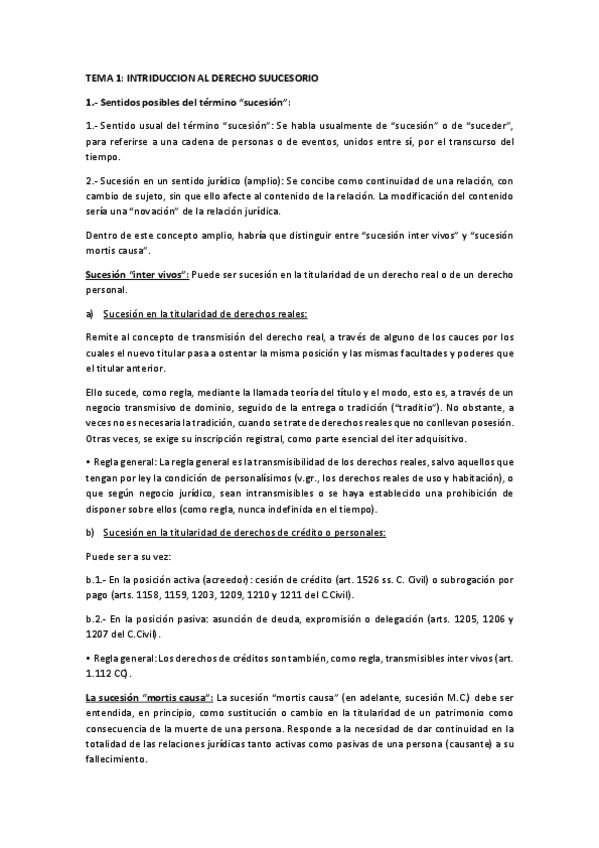 TEMA 1: INTRIDUCCION AL DERECHO SUUCESORIO

1.- Sentidos posibles del término "sucesión":

1.- Sentido usual del término "sucesión": Se habla usualmente de "sucesión" o de "suceder", para referirse a una cadena de personas o de eventos, unidos entre sí, por el transcurso del tiempo.

2.- Sucesión en un sentido jurídico (amplio): Se concibe como continuidad de una relación, con cambio de sujeto, sin que ello afecte al contenido de la relación. La modificación del contenido sería una "novación" de la relación jurídica.

Dentro de este concepto amplio, habría que distinguir entre "sucesión inter vivos" y "sucesión mortis causa".

Sucesión "inter vivos": Puede ser sucesión en la titularidad de un derecho real o de un derecho personal.

a) Sucesión en la titularidad de derechos reales:

Remite al concepto de transmisión del derecho real, a través de alguno de los cauces por los cuales el nuevo titular pasa a ostentar la misma posición y las mismas facultades y poderes que el titular anterior.

Ello sucede, como regla, mediante la llamada teoría del título y el modo, esto es, a través de un negocio transmisivo de dominio, seguido de la entrega o tradición ("traditio"). No obstante, a veces no es necesaria la tradición, cuando se trate de derechos reales que no conllevan posesión. Otras veces, se exige su inscripción registral, como parte esencial del iter adquisitivo.

• Regla general: La regla general es la transmisibilidad de los derechos reales, salvo aquellos que tengan por ley la condición de personalísimos (v.gr., los derechos reales de uso y habitación), o que según negocio jurídico, sean intransmisibles o se haya establecido una prohibición de disponer sobre ellos (como regla, nunca indefinida en el tiempo).

b) Sucesión en la titularidad de derechos de crédito o personales:

Puede ser a su vez:

b.1.- En la posición activa (acreedor): cesión de crédito (art. 1526 ss. C. Civil) o subrogación por pago (arts. 1158, 1159, 1203, 1209, 1210 y 1211 del C.Civil).

b.2.- En la posición pasiva: asunción de deuda, expromisión o delegación (arts. 1205, 1206 y 1207 del C.Civil).

• Regla general: Los derechos de créditos son también, como regla, transmisibles inter vivos (art. 1.112 CC).

La sucesión "mortis causa": La sucesión "mortis causa" (en adelante, sucesión M.C.) debe ser entendida, en principio, como sustitución o cambio en la titularidad de un patrimonio como consecuencia de la muerte de una persona. Responde a la necesidad de dar continuidad en la totalidad de las relaciones jurídicas tanto activas como pasivas de una persona (causante) a su fallecimiento.